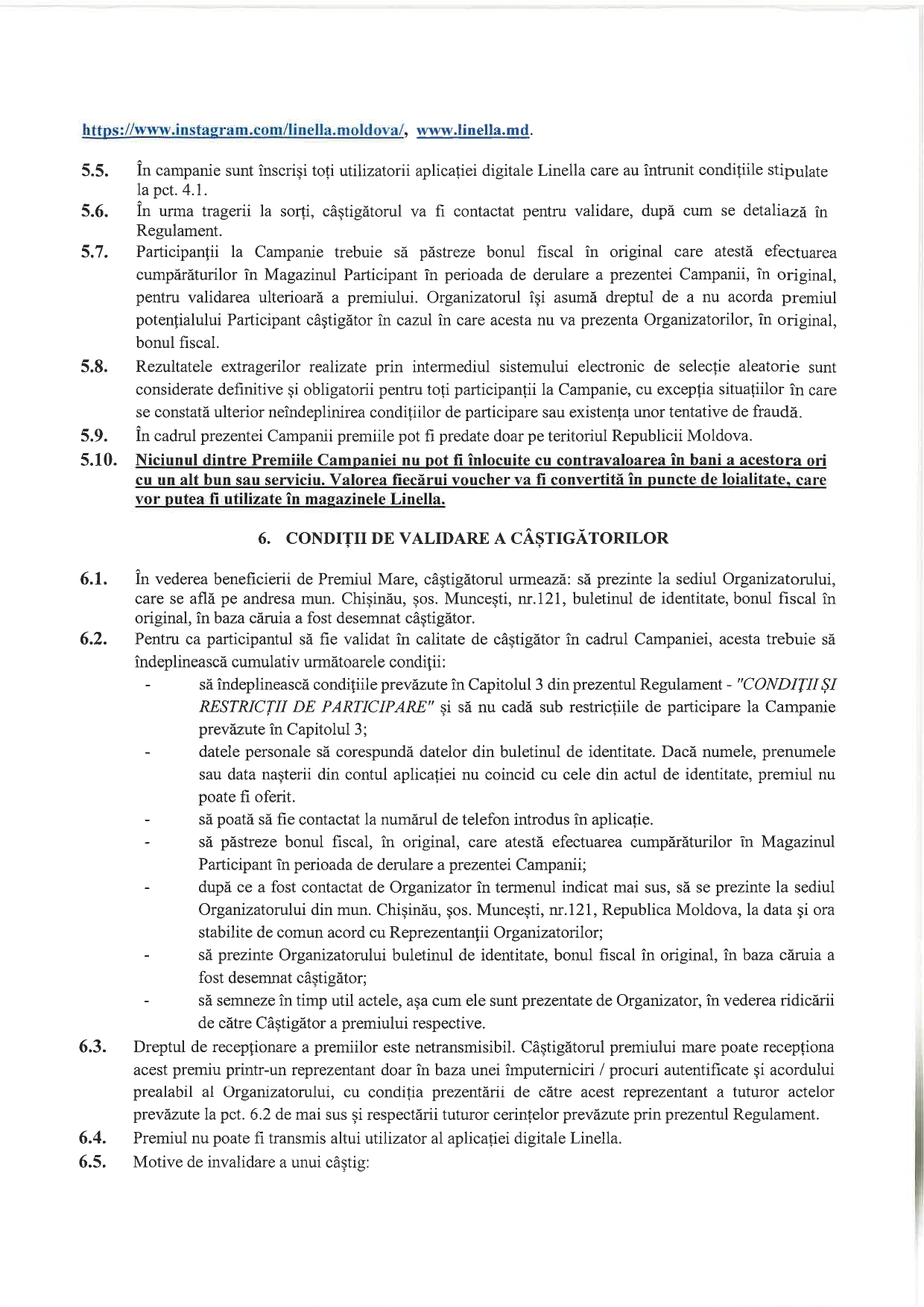 https://www.instagram.com/linella.moldova/, www.linella.md.

5.5. În campanie sunt înscriși toți utilizatorii aplicației digitale Linella care au întrunit condițiile stipulate la pct. 4.1.

5.6. În urma tragerii la sorți, câștigătorul va fi contactat pentru validare, după cum se detaliază în Regulament.

5.7. Participanții la Campanie trebuie să păstreze bonul fiscal în original care atestă efectuarea cumpărăturilor în Magazinul Participant în perioada de derulare a prezentei Campanii, în original, pentru validarea ulterioară a premiului. Organizatorul își asumă dreptul de a nu acorda premiul potențialului Participant câștigător în cazul în care acesta nu va prezenta Organizatorilor, în original, bonul fiscal.

5.8. Rezultatele extragerilor realizate prin intermediul sistemului electronic de selecție aleatorie sunt considerate definitive și obligatorii pentru toți participanții la Campanie, cu excepția situațiilor în care se constată ulterior neîndeplinirea condițiilor de participare sau existența unor tentative de fraudă.

5.9. În cadrul prezentei Campanii premiile pot fi predate doar pe teritoriul Republicii Moldova.

5.10. Niciunul dintre Premiile Campaniei nu pot fi înlocuite cu contravaloarea în bani a acestora ori cu un alt bun sau serviciu. Valorea fiecărui voucher va fi convertită în puncte de loialitate, care vor putea fi utilizate în magazinele Linella.

6. CONDIȚII DE VALIDARE A CÂȘTIGĂTORILOR

6.1. În vederea beneficierii de Premiul Mare, câștigătorul urmează: să prezinte la sediul Organizatorului, care se află pe andresa mun. Chișinău, șos. Muncești, nr.121, buletinul de identitate, bonul fiscal în original, în baza căruia a fost desemnat câștigător.

6.2. Pentru ca participantul să fie validat în calitate de câștigător în cadrul Campaniei, acesta trebuie să îndeplinească cumulativ următoarele condiții:
- să îndeplinească condițiile prevăzute în Capitolul 3 din prezentul Regulament - "CONDIȚII ȘI RESTRICȚII DE PARTICIPARE" și să nu cadă sub restricțiile de participare la Campanie prevăzute în Capitolul 3;
- datele personale să corespundă datelor din buletinul de identitate. Dacă numele, prenumele sau data nașterii din contul aplicației nu coincid cu cele din actul de identitate, premiul nu poate fi oferit.
- să poată să fie contactat la numărul de telefon introdus în aplicație.
- să păstreze bonul fiscal, în original, care atestă efectuarea cumpărăturilor în Magazinul Participant în perioada de derulare a prezentei Campanii;
- după ce a fost contactat de Organizator în termenul indicat mai sus, să se prezinte la sediul Organizatorului din mun. Chișinău, șos. Muncești, nr.121, Republica Moldova, la data și ora stabilite de comun acord cu Reprezentanții Organizatorilor;
- să prezinte Organizatorului buletinul de identitate, bonul fiscal în original, în baza căruia a fost desemnat câștigător;
- să semneze în timp util actele, așa cum ele sunt prezentate de Organizator, în vederea ridicării de către Câștigător a premiului respective.

6.3. Dreptul de recepționare a premiilor este netransmisibil. Câștigătorul premiului mare poate recepționa acest premiu printr-un reprezentant doar în baza unei împuterniciri / procuri autentificate și acordului prealabil al Organizatorului, cu condiția prezentării de către acest reprezentant a tuturor actelor prevăzute la pct. 6.2 de mai sus și respectării tuturor cerințelor prevăzute prin prezentul Regulament.

6.4. Premiul nu poate fi transmis altui utilizator al aplicației digitale Linella.

6.5. Motive de invalidare a unui câștig: